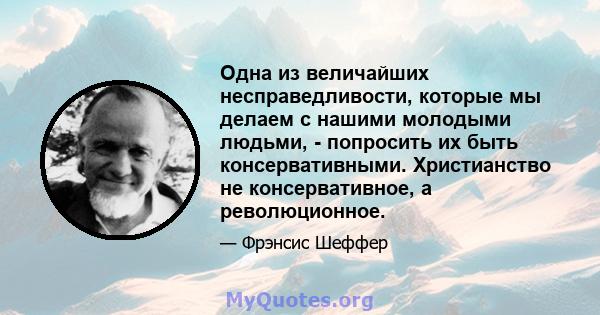 Одна из величайших несправедливости, которые мы делаем с нашими молодыми людьми, - попросить их быть консервативными. Христианство не консервативное, а революционное.

— Фрэнсис Шеффер

MyQuotes.org